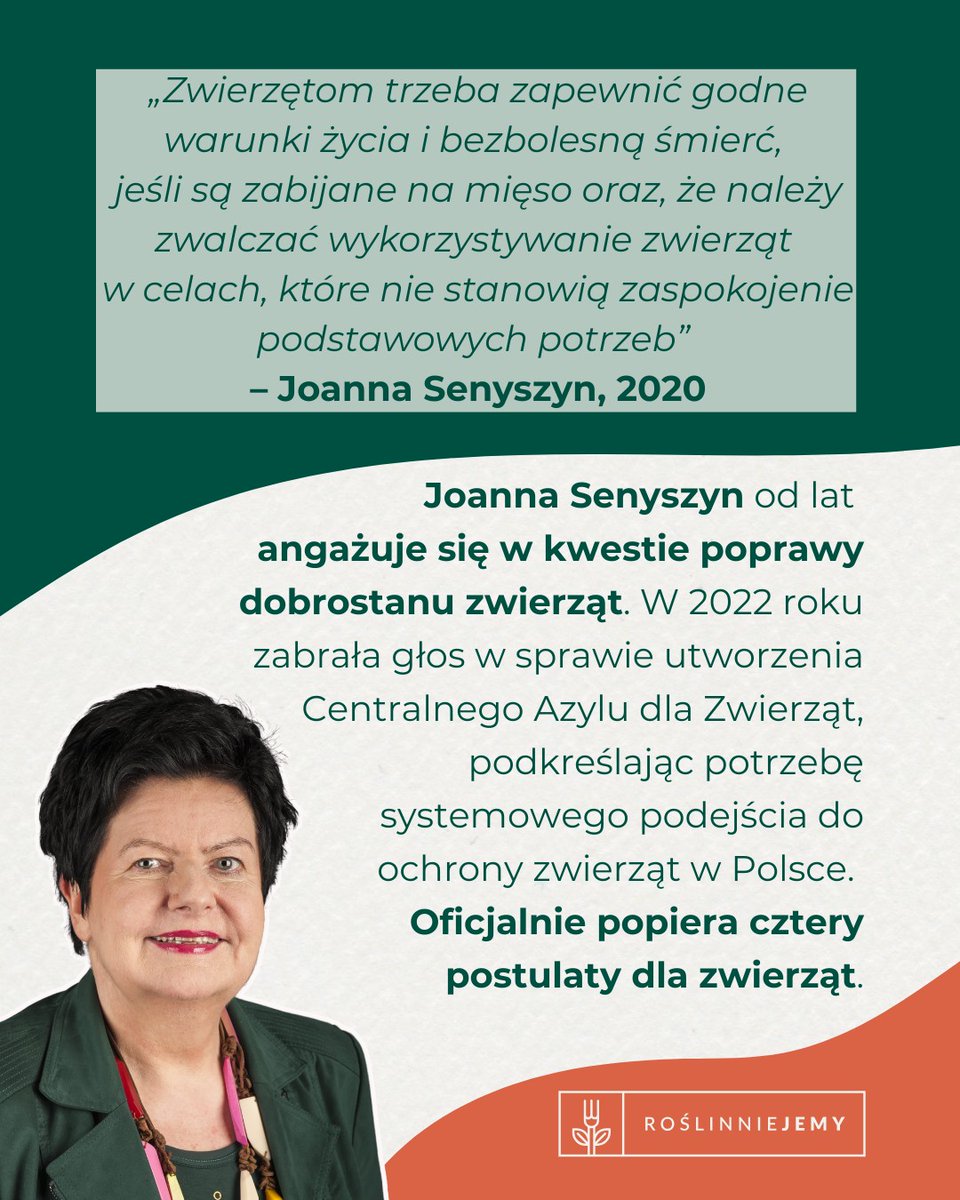 „Zwierzętom trzeba zapewnić godne warunki życia i bezbolesną śmierć, jeśli są zabijane na mięso oraz, że należy zwalczać wykorzystywanie zwierząt w celach, które nie stanowią zaspokojenie podstawowych potrzeb”
– Joanna Senyszyn, 2020

Joanna Senyszyn od lat angażuje się w kwestie poprawy dobrostanu zwierząt. W 2022 roku zabrała głos w sprawie utworzenia Centralnego Azylu dla Zwierząt, podkreślając potrzebę systemowego podejścia do ochrony zwierząt w Polsce. Oficjalnie popiera cztery postulaty dla zwierząt.

ROŚLINNIEJEMY